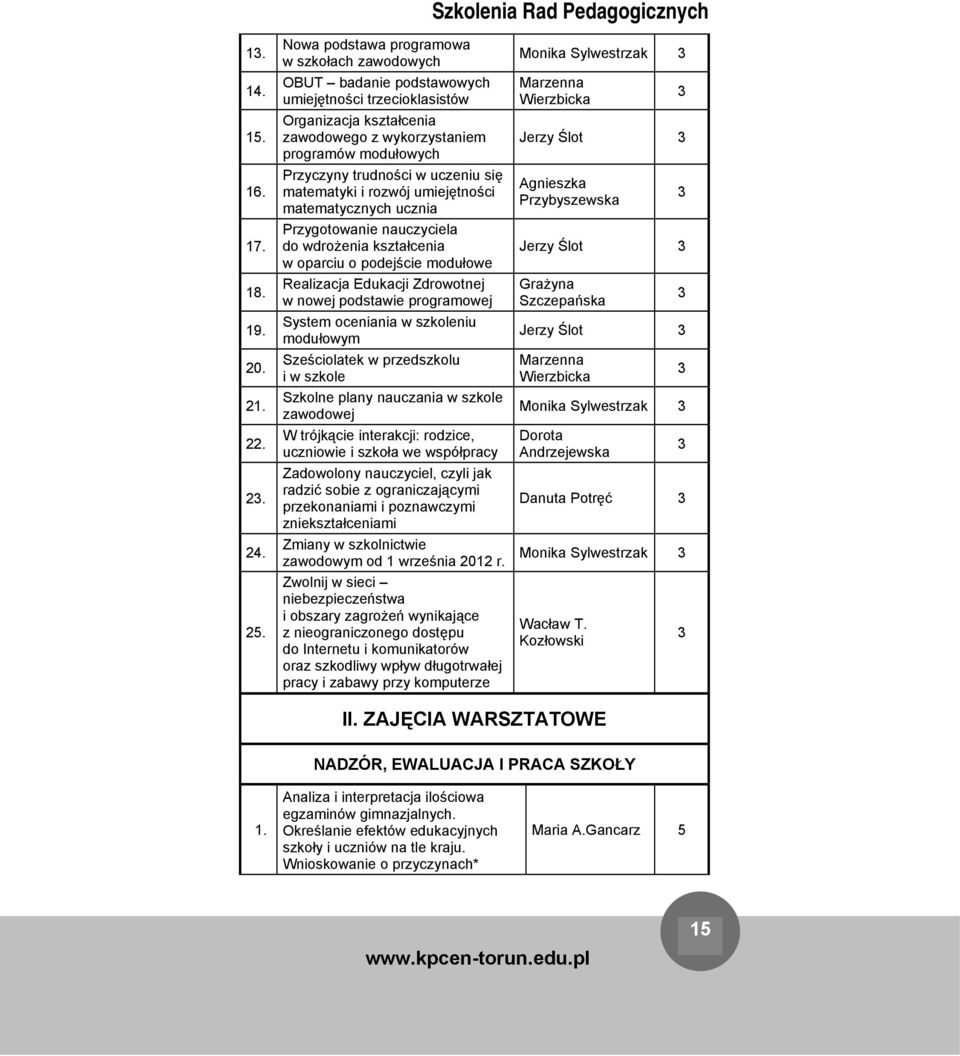 Szkolenia Rad Pedagogicznych

| | | | |
|---|---|---|---|
| 13. | Nowa podstawa programowa w szkołach zawodowych | Monika Sylwestrzak | 3 |
| 14. | OBUT – badanie podstawowych umiejętności trzecioklasistów | Marzenna Wierzbicka | 3 |
| 15. | Organizacja kształcenia zawodowego z wykorzystaniem programów modułowych | Jerzy Ślot | 3 |
| 16. | Przyczyny trudności w uczeniu się matematyki i rozwój umiejętności matematycznych ucznia | Agnieszka Przybyszewska | 3 |
| 17. | Przygotowanie nauczyciela do wdrożenia kształcenia w oparciu o podejście modułowe | Jerzy Ślot | 3 |
| 18. | Realizacja Edukacji Zdrowotnej w nowej podstawie programowej | Grażyna Szczepańska | 3 |
| 19. | System oceniania w szkoleniu modułowym | Jerzy Ślot | 3 |
| 20. | Sześciolatek w przedszkolu i w szkole | Marzenna Wierzbicka | 3 |
| 21. | Szkolne plany nauczania w szkole zawodowej | Monika Sylwestrzak | 3 |
| 22. | W trójkącie interakcji: rodzice, uczniowie i szkoła we współpracy | Dorota Andrzejewska | 3 |
| 23. | Zadowolony nauczyciel, czyli jak radzić sobie z ograniczającymi przekonaniami i poznawczymi zniekształceniami | Danuta Potręć | 3 |
| 24. | Zmiany w szkolnictwie zawodowym od 1 września 2012 r. | Monika Sylwestrzak | 3 |
| 25. | Zwolnij w sieci – niebezpieczeństwa i obszary zagrożeń wynikające z nieograniczonego dostępu do Internetu i komunikatorów oraz szkodliwy wpływ długotrwałej pracy i zabawy przy komputerze | Wacław T. Kozłowski | 3 |

II. ZAJĘCIA WARSZTATOWE

NADZÓR, EWALUACJA I PRACA SZKOŁY

| | | | |
|---|---|---|---|
| 1. | Analiza i interpretacja ilościowa egzaminów gimnazjalnych. Określanie efektów edukacyjnych szkoły i uczniów na tle kraju. Wnioskowanie o przyczynach* | Maria A.Gancarz | 5 |

15

www.kpcen-torun.edu.pl